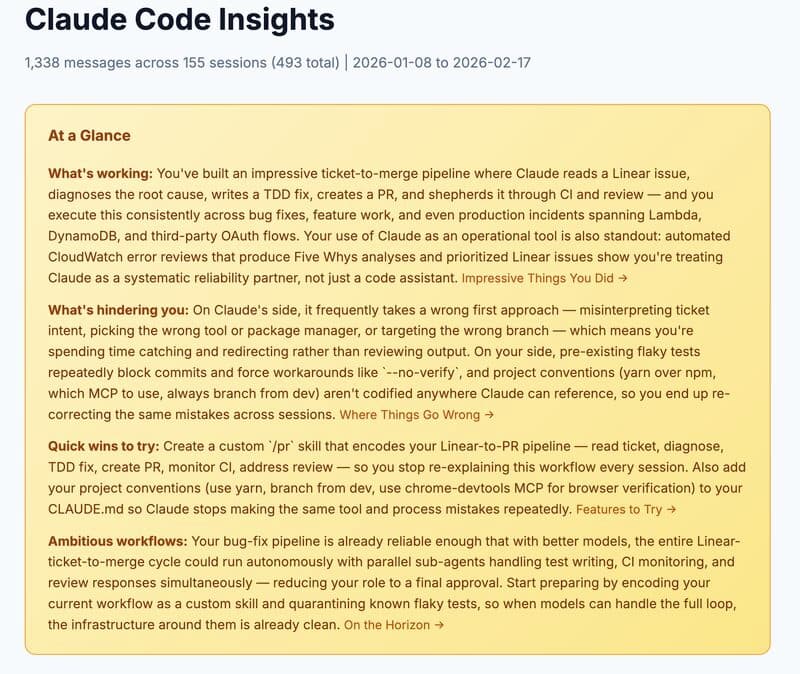 Claude Code Insights

1,338 messages across 155 sessions (493 total) | 2026-01-08 to 2026-02-17

At a Glance

What's working: You've built an impressive ticket-to-merge pipeline where Claude reads a Linear issue, diagnoses the root cause, writes a TDD fix, creates a PR, and shepherds it through CI and review — and you execute this consistently across bug fixes, feature work, and even production incidents spanning Lambda, DynamoDB, and third-party OAuth flows. Your use of Claude as an operational tool is also standout: automated CloudWatch error reviews that produce Five Whys analyses and prioritized Linear issues show you're treating Claude as a systematic reliability partner, not just a code assistant. Impressive Things You Did →

What's hindering you: On Claude's side, it frequently takes a wrong first approach — misinterpreting ticket intent, picking the wrong tool or package manager, or targeting the wrong branch — which means you're spending time catching and redirecting rather than reviewing output. On your side, pre-existing flaky tests repeatedly block commits and force workarounds like `--no-verify`, and project conventions (yarn over npm, which MCP to use, always branch from dev) aren't codified anywhere Claude can reference, so you end up re-correcting the same mistakes across sessions. Where Things Go Wrong →

Quick wins to try: Create a custom `/pr` skill that encodes your Linear-to-PR pipeline — read ticket, diagnose, TDD fix, create PR, monitor CI, address review — so you stop re-explaining this workflow every session. Also add your project conventions (use yarn, branch from dev, use chrome-devtools MCP for browser verification) to your CLAUDE.md so Claude stops making the same tool and process mistakes repeatedly. Features to Try →

Ambitious workflows: Your bug-fix pipeline is already reliable enough that with better models, the entire Linear-ticket-to-merge cycle could run autonomously with parallel sub-agents handling test writing, CI monitoring, and review responses simultaneously — reducing your role to a final approval. Start preparing by encoding your current workflow as a custom skill and quarantining known flaky tests, so when models can handle the full loop, the infrastructure around them is already clean. On the Horizon →